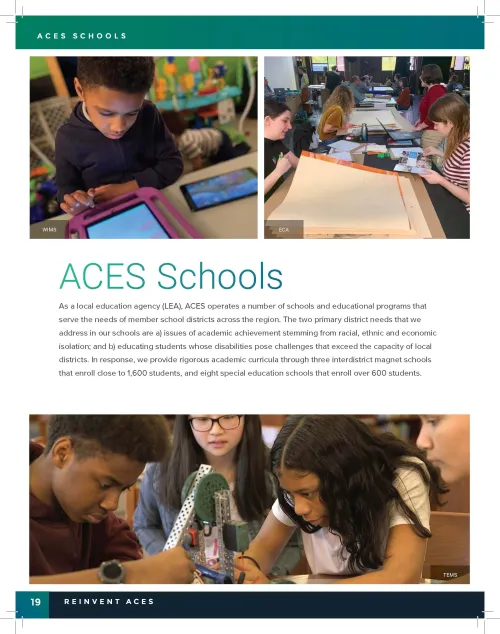 ACES SCHOOLS

WIMS

ECA

ACES Schools

As a local education agency (LEA), ACES operates a number of schools and educational programs that serve the needs of member school districts across the region. The two primary district needs that we address in our schools are a) issues of academic achievement stemming from racial, ethnic and economic isolation; and b) educating students whose disabilities pose challenges that exceed the capacity of local districts. In response, we provide rigorous academic curricula through three interdistrict magnet schools that enroll close to 1,600 students, and eight special education schools that enroll over 600 students.

TEMS

19 REINVENT ACES